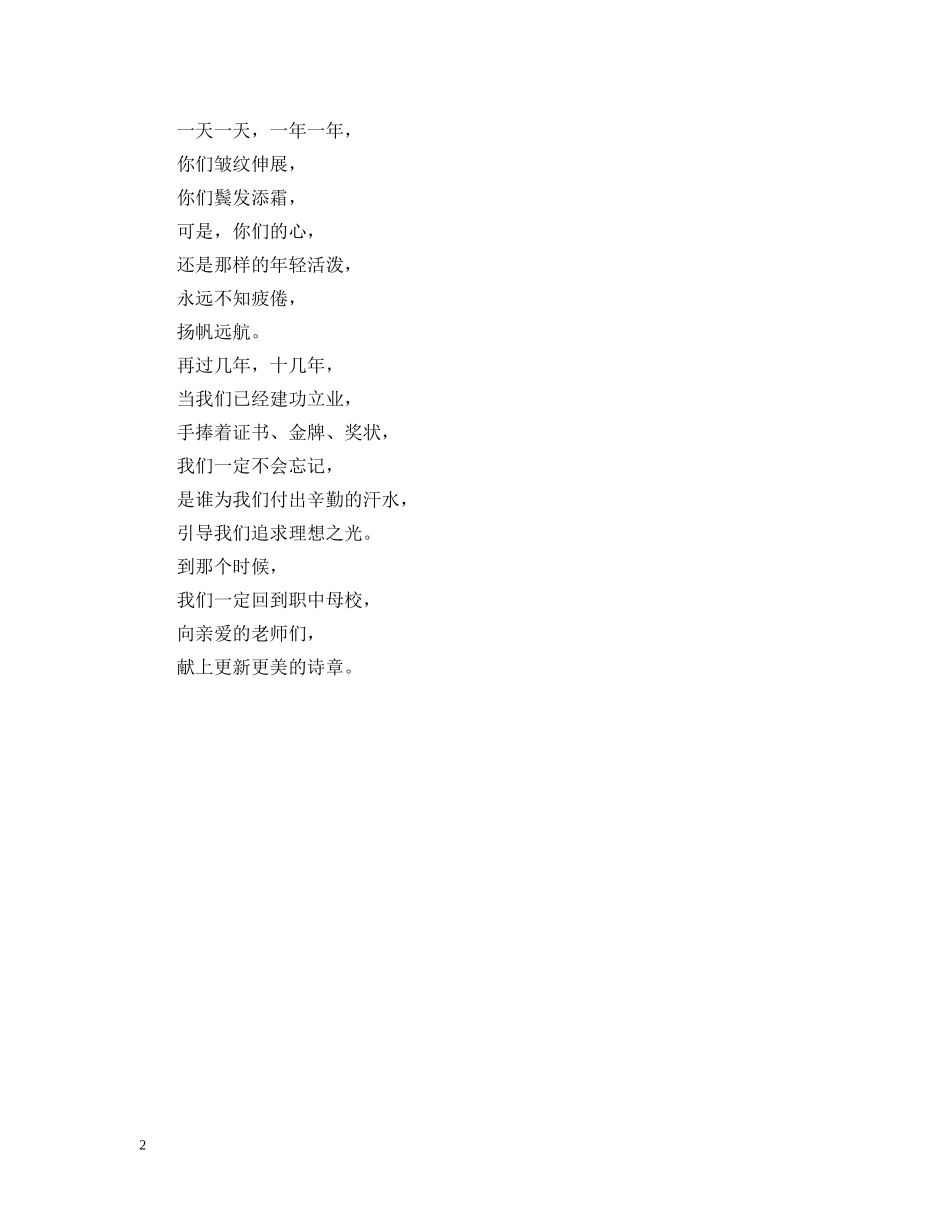 一天一天，一年一年，
你们皱纹伸展，
你们鬓发添霜，
可是，你们的心，
还是那样的年轻活泼，
永远不知疲倦，
扬帆远航。
再过几年，十几年，
当我们已经建功立业，
手捧着证书、金牌、奖状，
我们一定不会忘记，
是谁为我们付出辛勤的汗水，
引导我们追求理想之光。
到那个时候，
我们一定回到职中母校，
向亲爱的老师们，
献上更新更美的诗章。

2